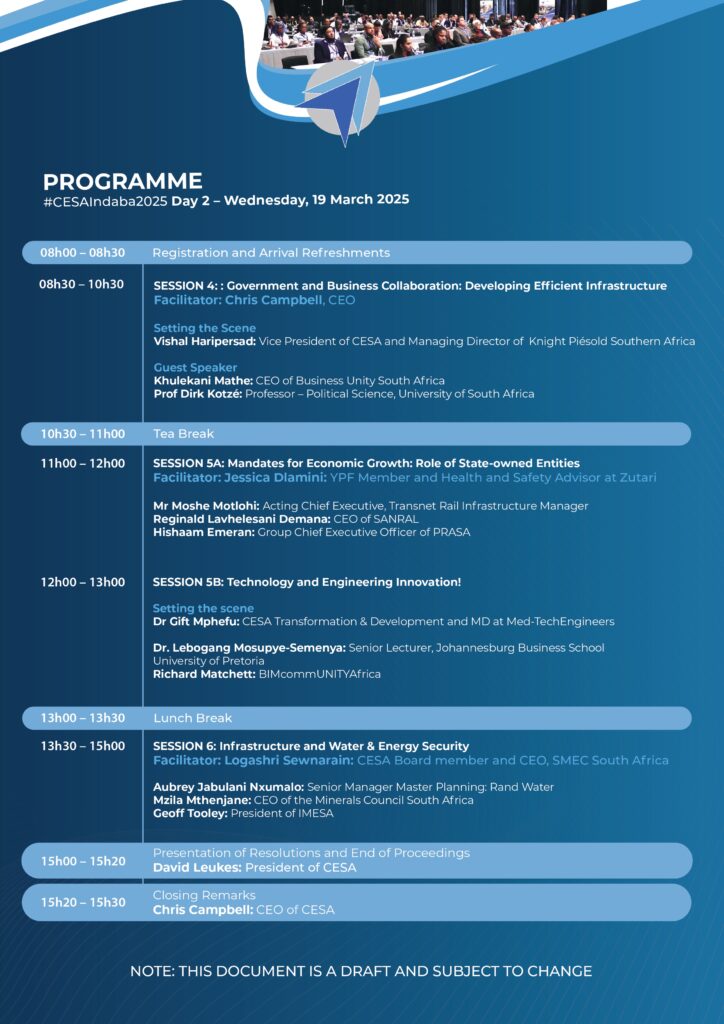 PROGRAMME
#CESAIndaba2025 Day 2 – Wednesday, 19 March 2025

08h00 – 08h30 Registration and Arrival Refreshments

08h30 – 10h30 SESSION 4: : Government and Business Collaboration: Developing Efficient Infrastructure
Facilitator: Chris Campbell, CEO

Setting the Scene
Vishal Haripersad: Vice President of CESA and Managing Director of Knight Piésold Southern Africa

Guest Speaker
Khulekani Mathe: CEO of Business Unity South Africa
Prof Dirk Kotzé: Professor – Political Science, University of South Africa

10h30 – 11h00 Tea Break

11h00 – 12h00 SESSION 5A: Mandates for Economic Growth: Role of State-owned Entities
Facilitator: Jessica Dlamini: YPF Member and Health and Safety Advisor at Zutari

Mr Moshe Motlohi: Acting Chief Executive, Transnet Rail Infrastructure Manager
Reginald Lavhelesani Demana: CEO of SANRAL
Hishaam Emeran: Group Chief Executive Officer of PRASA

12h00 – 13h00 SESSION 5B: Technology and Engineering Innovation!

Setting the scene
Dr Gift Mphefu: CESA Transformation & Development and MD at Med-TechEngineers

Dr. Lebogang Mosupye-Semenya: Senior Lecturer, Johannesburg Business School University of Pretoria
Richard Matchett: BIMcommUNITYAfrica

13h00 – 13h30 Lunch Break

13h30 – 15h00 SESSION 6: Infrastructure and Water & Energy Security
Facilitator: Logashri Sewnarain: CESA Board member and CEO, SMEC South Africa

Aubrey Jabulani Nxumalo: Senior Manager Master Planning: Rand Water
Mzila Mthenjane: CEO of the Minerals Council South Africa
Geoff Tooley: President of IMESA

15h00 – 15h20 Presentation of Resolutions and End of Proceedings
David Leukes: President of CESA

15h20 – 15h30 Closing Remarks
Chris Campbell: CEO of CESA

NOTE: THIS DOCUMENT IS A DRAFT AND SUBJECT TO CHANGE